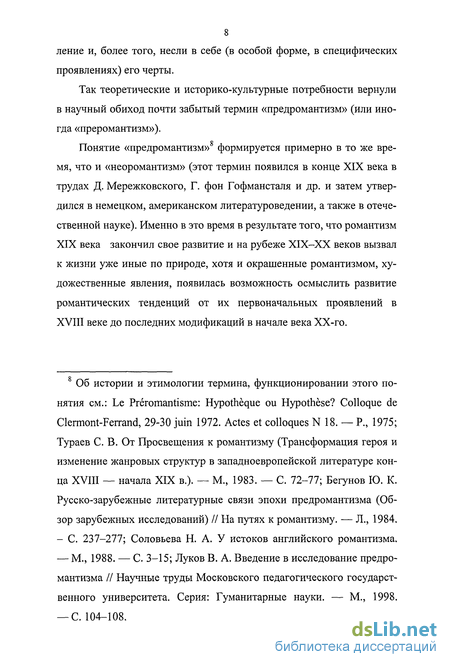 8

ление и, более того, несли в себе (в особой форме, в специфических проявлениях) его черты.

Так теоретические и историко-культурные потребности вернули в научный обиход почти забытый термин «предромантизм» (или иногда «преромантизм»).

Понятие «предромантизм»$^8$ формируется примерно в то же время, что и «неоромантизм» (этот термин появился в конце XIX века в трудах Д. Мережковского, Г. фон Гофмансталя и др. и затем утвердился в немецком, американском литературоведении, а также в отечественной науке). Именно в это время в результате того, что романтизм XIX века закончил свое развитие и на рубеже XIX–XX веков вызвал к жизни уже иные по природе, хотя и окрашенные романтизмом, художественные явления, появилась возможность осмыслить развитие романтических тенденций от их первоначальных проявлений в XVIII веке до последних модификаций в начале века XX-го.

$^8$ Об истории и этимологии термина, функционировании этого понятия см.: Le Préromantisme: Hypothèque ou Hypothèse? Colloque de Clermont-Ferrand, 29-30 juin 1972. Actes et colloques N 18. — P., 1975; Тураев С. В. От Просвещения к романтизму (Трансформация героя и изменение жанровых структур в западноевропейской литературе конца XVIII — начала XIX в.). — М., 1983. — С. 72–77; Бегунов Ю. К. Русско-зарубежные литературные связи эпохи предромантизма (Обзор зарубежных исследований) // На путях к романтизму. — Л., 1984. – С. 237–277; Соловьева Н. А. У истоков английского романтизма. — М., 1988. — С. 3–15; Луков В. А. Введение в исследование предромантизма // Научные труды Московского педагогического государственного университета. Серия: Гуманитарные науки. — М., 1998. — С. 104–108.

dsLib.net
библиотека диссертаций